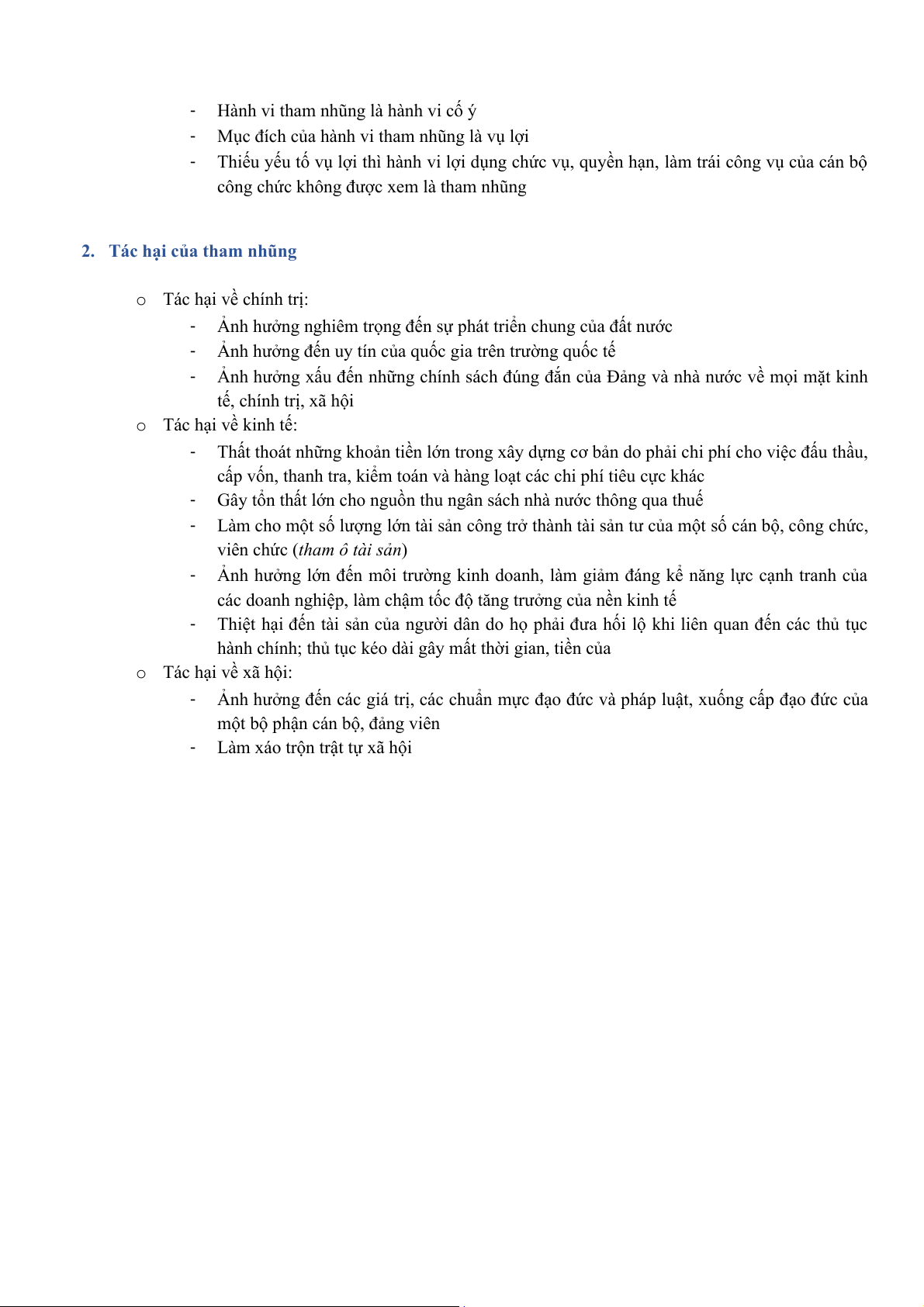 - Hành vi tham nhũng là hành vi cố ý
- Mục đích của hành vi tham nhũng là vụ lợi
- Thiếu yếu tố vụ lợi thì hành vi lợi dụng chức vụ, quyền hạn, làm trái công vụ của cán bộ công chức không được xem là tham nhũng

2. Tác hại của tham nhũng

o Tác hại về chính trị:
- Ảnh hưởng nghiêm trọng đến sự phát triển chung của đất nước
- Ảnh hưởng đến uy tín của quốc gia trên trường quốc tế
- Ảnh hưởng xấu đến những chính sách đúng đắn của Đảng và nhà nước về mọi mặt kinh tế, chính trị, xã hội

o Tác hại về kinh tế:
- Thất thoát những khoản tiền lớn trong xây dựng cơ bản do phải chi phí cho việc đấu thầu, cấp vốn, thanh tra, kiểm toán và hàng loạt các chi phí tiêu cực khác
- Gây tổn thất lớn cho nguồn thu ngân sách nhà nước thông qua thuế
- Làm cho một số lượng lớn tài sản công trở thành tài sản tư của một số cán bộ, công chức, viên chức (tham ô tài sản)
- Ảnh hưởng lớn đến môi trường kinh doanh, làm giảm đáng kể năng lực cạnh tranh của các doanh nghiệp, làm chậm tốc độ tăng trưởng của nền kinh tế
- Thiệt hại đến tài sản của người dân do họ phải đưa hối lộ khi liên quan đến các thủ tục hành chính; thủ tục kéo dài gây mất thời gian, tiền của

o Tác hại về xã hội:
- Ảnh hưởng đến các giá trị, các chuẩn mực đạo đức và pháp luật, xuống cấp đạo đức của một bộ phận cán bộ, đảng viên
- Làm xáo trộn trật tự xã hội